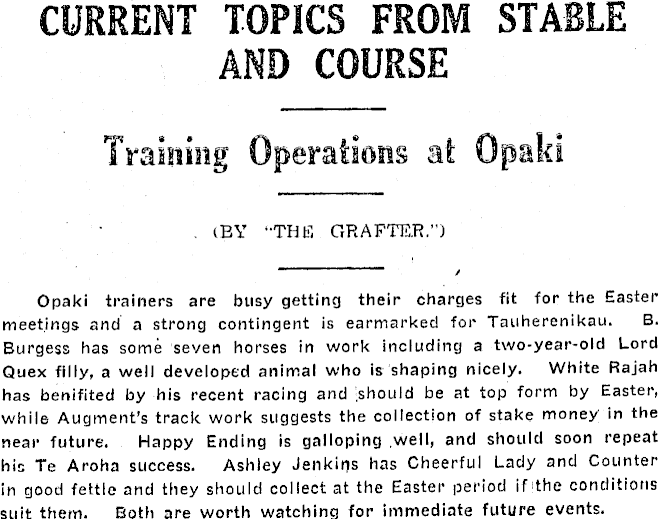 CURRENT TOPICS FROM STABLE AND COURSE

Training Operations at Opaki

(BY "THE GRAFTER.")

Opaki trainers are busy getting their charges fit for the Easter meetings and a strong contingent is earmarked for Tauherenikau. B. Burgess has some seven horses in work including a two-year-old Lord Quex filly, a well developed animal who is shaping nicely. White Rajah has benifited by his recent racing and should be at top form by Easter, while Augment's track work suggests the collection of stake money in the near future. Happy Ending is galloping well, and should soon repeat his Te Aroha success. Ashley Jenkins has Cheerful Lady and Counter in good fettle and they should collect at the Easter period if the conditions suit them. Both are worth watching for immediate future events.